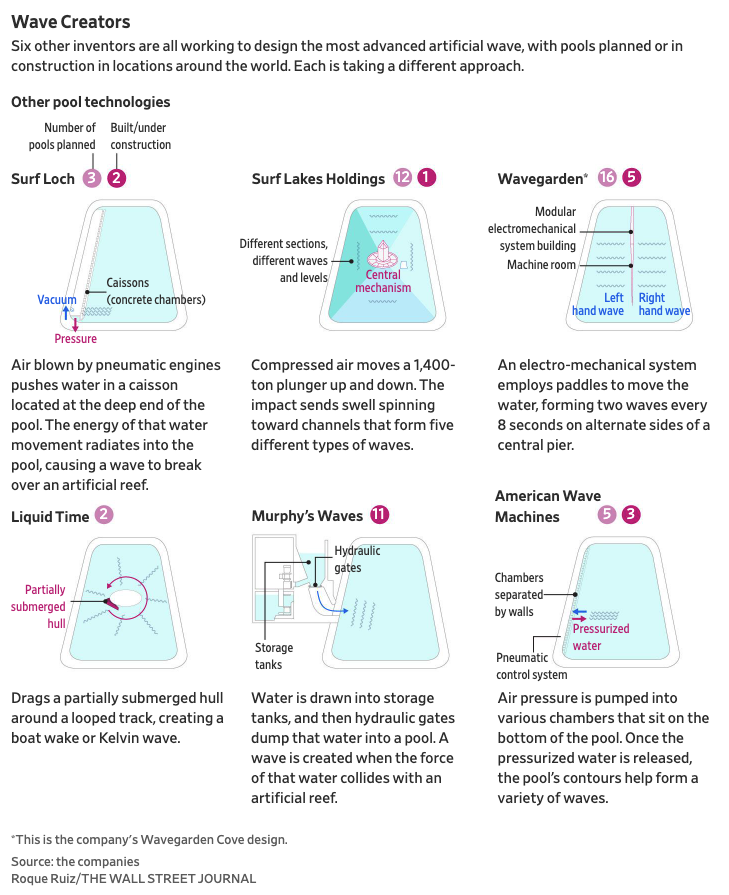 Wave Creators

Six other inventors are all working to design the most advanced artificial wave, with pools planned or in construction in locations around the world. Each is taking a different approach.

Other pool technologies

Number of pools planned

Built/under construction

Surf Loch 3 2

Vacuum

Caissons (concrete chambers)

Pressure

Air blown by pneumatic engines pushes water in a caisson located at the deep end of the pool. The energy of that water movement radiates into the pool, causing a wave to break over an artificial reef.

Surf Lakes Holdings 12 1

Different sections, different waves and levels

Central mechanism

Compressed air moves a 1,400-ton plunger up and down. The impact sends swell spinning toward channels that form five different types of waves.

Wavegarden* 16 5

Modular electromechanical system building

Machine room

Left hand wave

Right hand wave

An electro-mechanical system employs paddles to move the water, forming two waves every 8 seconds on alternate sides of a central pier.

Liquid Time 2

Partially submerged hull

Drags a partially submerged hull around a looped track, creating a boat wake or Kelvin wave.

Murphy's Waves 11

Hydraulic gates

Storage tanks

Water is drawn into storage tanks, and then hydraulic gates dump that water into a pool. A wave is created when the force of that water collides with an artificial reef.

American Wave Machines 5 3

Chambers separated by walls

Pressurized water

Pneumatic control system

Air pressure is pumped into various chambers that sit on the bottom of the pool. Once the pressurized water is released, the pool's contours help form a variety of waves.

*This is the company's Wavegarden Cove design.

Source: the companies

Roque Ruiz/THE WALL STREET JOURNAL